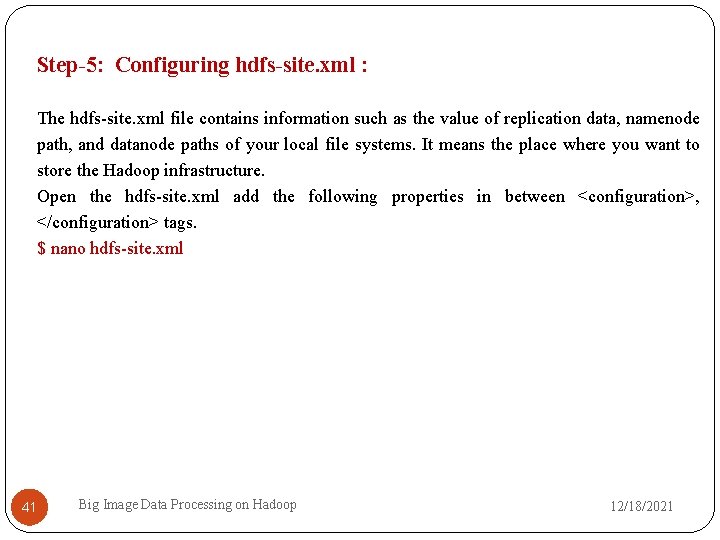 Step-5: Configuring hdfs-site.xml :

The hdfs-site.xml file contains information such as the value of replication data, namenode path, and datanode paths of your local file systems. It means the place where you want to store the Hadoop infrastructure.
Open the hdfs-site.xml add the following properties in between <configuration>, </configuration> tags.
$ nano hdfs-site.xml

41

Big Image Data Processing on Hadoop

12/18/2021